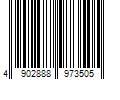 4 902888 973505